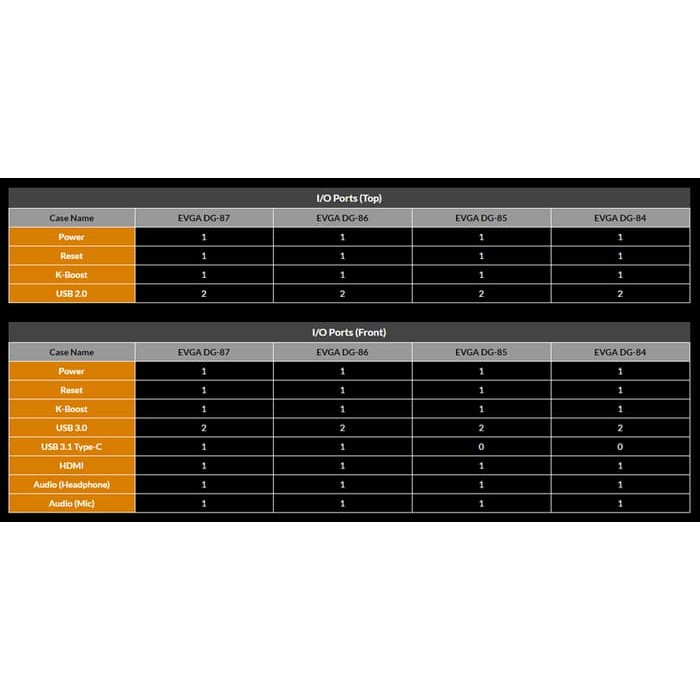 I/O Ports (Top)

| Case Name | EVGA DG-87 | EVGA DG-86 | EVGA DG-85 | EVGA DG-84 |
|---|---|---|---|---|
| Power | 1 | 1 | 1 | 1 |
| Reset | 1 | 1 | 1 | 1 |
| K-Boost | 1 | 1 | 1 | 1 |
| USB 2.0 | 2 | 2 | 2 | 2 |

I/O Ports (Front)

| Case Name | EVGA DG-87 | EVGA DG-86 | EVGA DG-85 | EVGA DG-84 |
|---|---|---|---|---|
| Power | 1 | 1 | 1 | 1 |
| Reset | 1 | 1 | 1 | 1 |
| K-Boost | 1 | 1 | 1 | 1 |
| USB 3.0 | 2 | 2 | 2 | 2 |
| USB 3.1 Type-C | 1 | 1 | 0 | 0 |
| HDMI | 1 | 1 | 1 | 1 |
| Audio (Headphone) | 1 | 1 | 1 | 1 |
| Audio (Mic) | 1 | 1 | 1 | 1 |